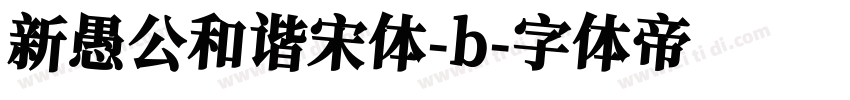 新愚公和谐宋体-b-字体帝